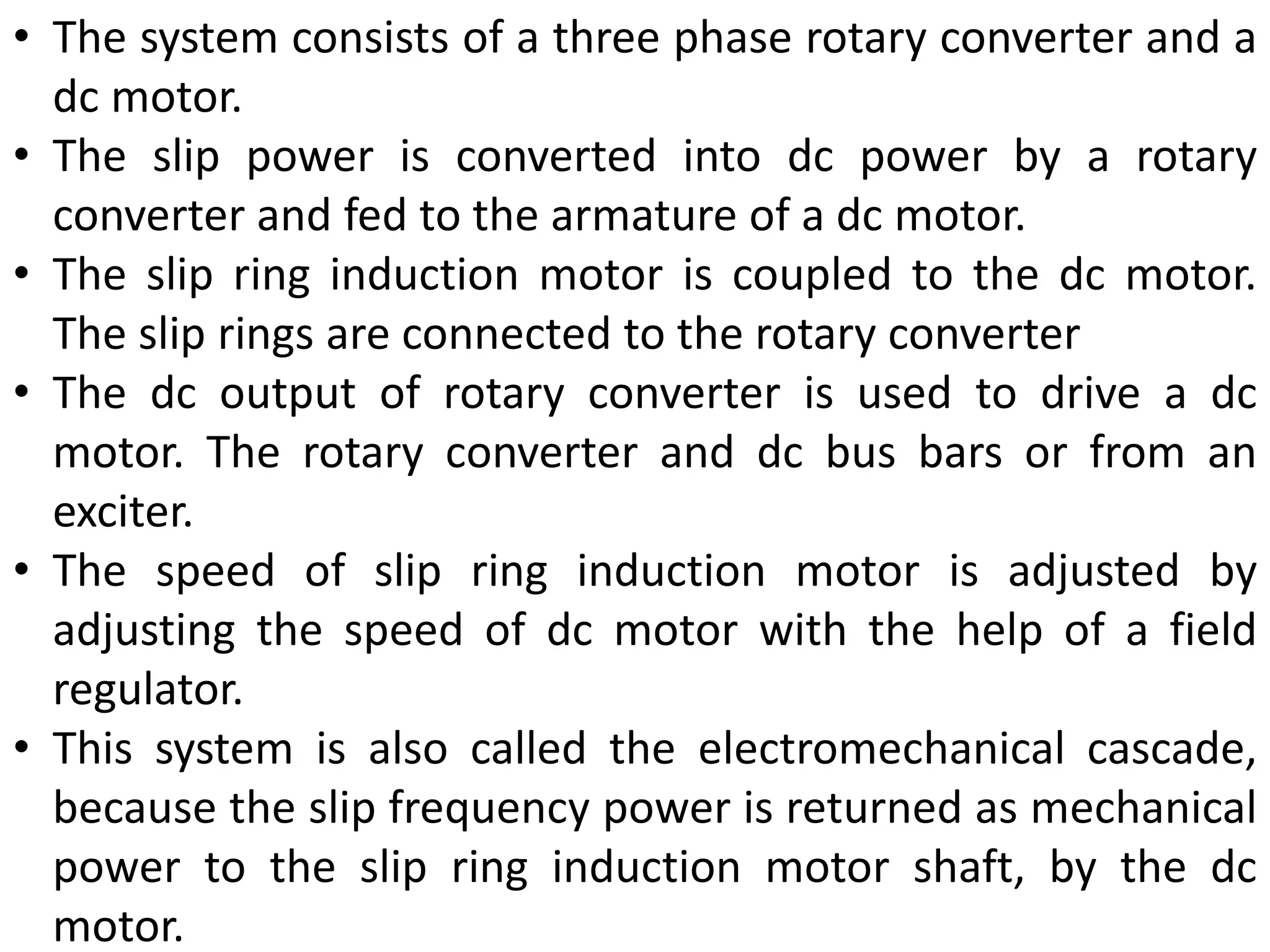 • The system consists of a three phase rotary converter and a dc motor.
• The slip power is converted into dc power by a rotary converter and fed to the armature of a dc motor.
• The slip ring induction motor is coupled to the dc motor. The slip rings are connected to the rotary converter
• The dc output of rotary converter is used to drive a dc motor. The rotary converter and dc bus bars or from an exciter.
• The speed of slip ring induction motor is adjusted by adjusting the speed of dc motor with the help of a field regulator.
• This system is also called the electromechanical cascade, because the slip frequency power is returned as mechanical power to the slip ring induction motor shaft, by the dc motor.